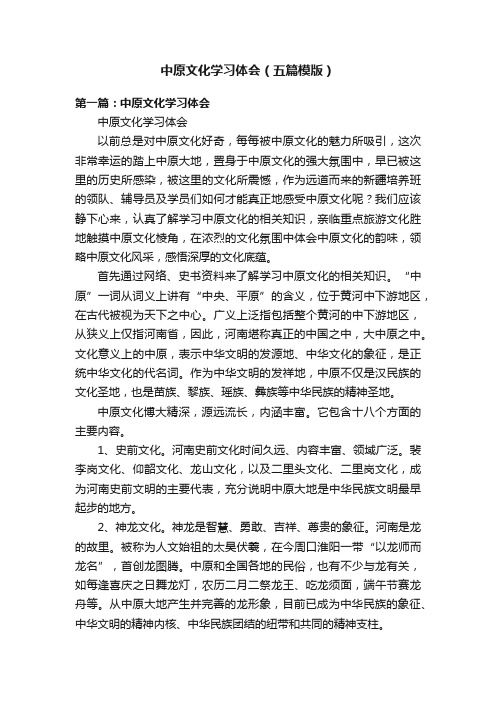 中原文化学习体会（五篇模版）

第一篇：中原文化学习体会

中原文化学习体会

以前总是对中原文化好奇，每每被中原文化的魅力所吸引，这次非常幸运的踏上中原大地，置身于中原文化的强大氛围中，早已被这里的历史所感染，被这里的文化所震憾，作为远道而来的新疆培养班的领队、辅导员及学员们如何才能真正地感受中原文化呢？我们应该静下心来，认真了解学习中原文化的相关知识，亲临重点旅游文化胜地触摸中原文化棱角，在浓烈的文化氛围中体会中原文化的韵味，领略中原文化风采，感悟深厚的文化底蕴。

首先通过网络、史书资料来了解学习中原文化的相关知识。“中原”一词从词义上讲有“中央、平原”的含义，位于黄河中下游地区，在古代被视为天下之中心。广义上泛指包括整个黄河的中下游地区，从狭义上仅指河南省，因此，河南堪称真正的中国之中，大中原之中。文化意义上的中原，表示中华文明的发源地、中华文化的象征，是正统中华文化的代名词。作为中华文明的发祥地，中原不仅是汉民族的文化圣地，也是苗族、黎族、瑶族、彝族等中华民族的精神圣地。

中原文化博大精深，源远流长，内涵丰富。它包含十八个方面的主要内容。

1、史前文化。河南史前文化时间久远、内容丰富、领域广泛。裴李岗文化、仰韶文化、龙山文化，以及二里头文化、二里岗文化，成为河南史前文明的主要代表，充分说明中原大地是中华民族文明最早起步的地方。

2、神龙文化。神龙是智慧、勇敢、吉祥、尊贵的象征。河南是龙的故里。被称为人文始祖的太昊伏羲，在今周口淮阳一带“以龙师而龙名”，首创龙图腾。中原和全国各地的民俗，也有不少与龙有关，如每逢喜庆之日舞龙灯，农历二月二祭龙王、吃龙须面，端午节赛龙舟等。从中原大地产生并完善的龙形象，目前已成为中华民族的象征、中华文明的精神内核、中华民族团结的纽带和共同的精神支柱。